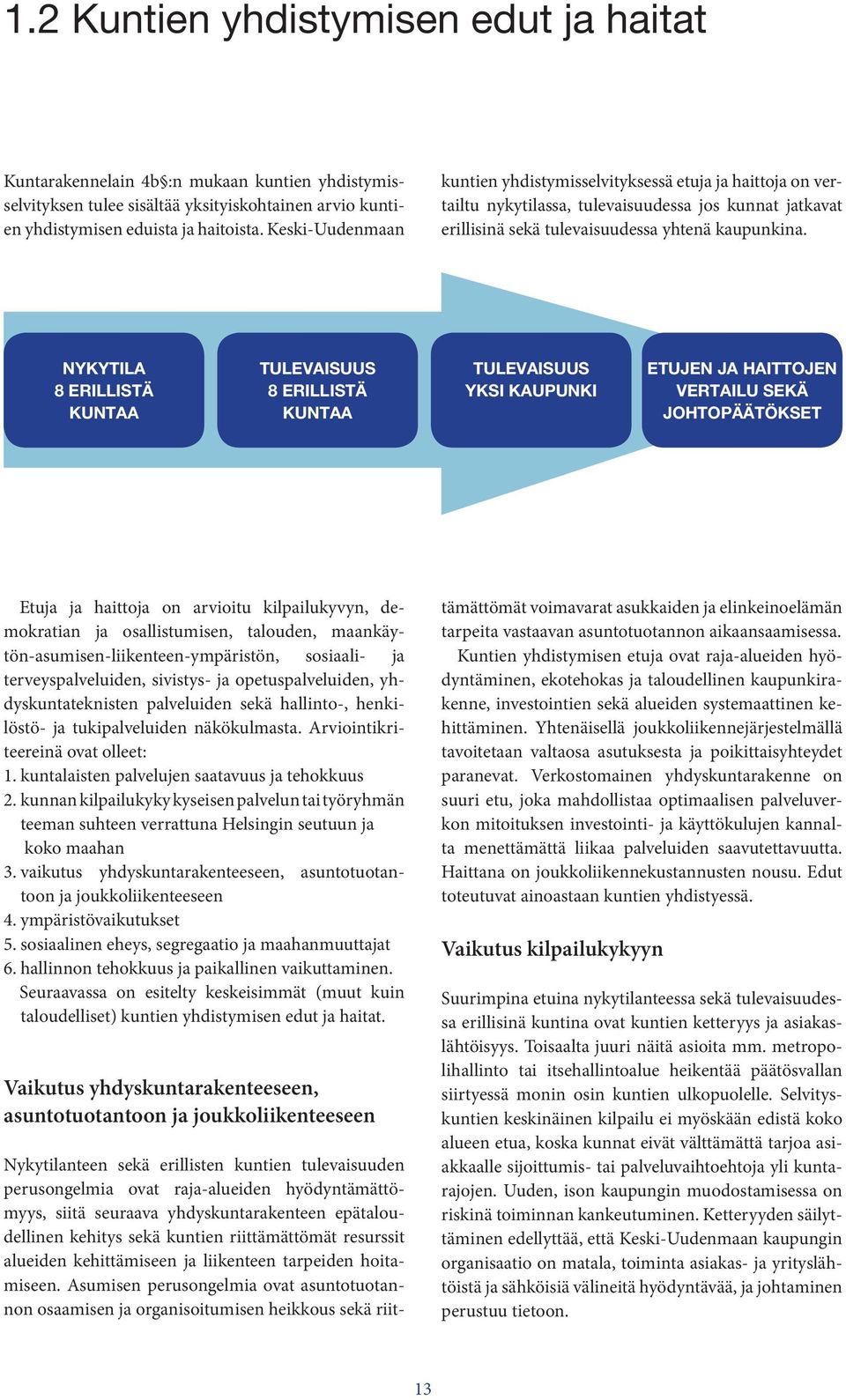 1.2 Kuntien yhdistymisen edut ja haitat

Kuntarakennelain 4b§:n mukaan kuntien yhdistymisselvityksen tulee sisältää yksityiskohtainen arvio kuntien yhdistymisen eduista ja haitoista. Keski-Uudenmaan kuntien yhdistymisselvityksessä etuja ja haittoja on vertailtu nykytilassa, tulevaisuudessa jos kunnat jatkavat erillisinä sekä tulevaisuudessa yhtenä kaupunkina.

NYKYTILA 8 ERILLISTÄ KUNTAA

TULEVAISUUS 8 ERILLISTÄ KUNTAA

TULEVAISUUS YKSI KAUPUNKI

ETUJEN JA HAITTOJEN VERTAILU SEKÄ JOHTOPÄÄTÖKSET

Etuja ja haittoja on arvioitu kilpailukyvyn, demokratian ja osallistumisen, talouden, maankäytön-asumisen-liikenteen-ympäristön, sosiaali- ja terveyspalveluiden, sivistys- ja opetuspalveluiden, yhdyskuntateknisten palveluiden sekä hallinto-, henkilöstö- ja tukipalveluiden näkökulmasta. Arviointikriteereinä ovat olleet:
1. kuntalaisten palvelujen saatavuus ja tehokkuus
2. kunnan kilpailukyky kyseisen palvelun tai työryhmän teeman suhteen verrattuna Helsingin seutuun ja koko maahan
3. vaikutus yhdyskuntarakenteeseen, asuntotuotantoon ja joukkoliikenteeseen
4. ympäristövaikutukset
5. sosiaalinen eheys, segregaatio ja maahanmuuttajat
6. hallinnon tehokkuus ja paikallinen vaikuttaminen.
Seuraavassa on esitelty keskeisimmät (muut kuin taloudelliset) kuntien yhdistymisen edut ja haitat.

Vaikutus yhdyskuntarakenteeseen, asuntotuotantoon ja joukkoliikenteeseen

Nykytilanteen sekä erillisten kuntien tulevaisuuden perusongelmia ovat raja-alueiden hyödyntämättömyys, siitä seuraava yhdyskuntarakenteen epätaloudellinen kehitys sekä kuntien riittämättömät resurssit alueiden kehittämiseen ja liikenteen tarpeiden hoitamiseen. Asumisen perusongelmia ovat asuntotuotannon osaamisen ja organisoitumisen heikkous sekä riittämättömät voimavarat asukkaiden ja elinkeinoelämän tarpeita vastaavan asuntotuotannon aikaansaamisessa.

Kuntien yhdistymisen etuja ovat raja-alueiden hyödyntäminen, ekotehokas ja taloudellinen kaupunkirakenne, investointien sekä alueiden systemaattinen kehittäminen. Yhtenäisellä joukkoliikennejärjestelmällä tavoitetaan valtaosa asutuksesta ja poikittaisyhteydet paranevat. Verkostomainen yhdyskuntarakenne on suuri etu, joka mahdollistaa optimaalisen palveluverkon mitoituksen investointi- ja käyttökulujen kannalta menettämättä liikaa palveluiden saavutettavuutta. Haittana on joukkoliikennekustannusten nousu. Edut toteutuvat ainoastaan kuntien yhdistyessä.

Vaikutus kilpailukykyyn

Suurimpina etuina nykytilanteessa sekä tulevaisuudessa erillisinä kuntina ovat kuntien ketteryys ja asiakaslähtöisyys. Toisaalta juuri näitä asioita mm. metropolihallinto tai itsehallintoalue heikentää päätösvallan siirtyessä monin osin kuntien ulkopuolelle. Selvityskuntien keskinäinen kilpailu ei myöskään edistä koko alueen etua, koska kunnat eivät välttämättä tarjoa asiakkaalle sijoittumis- tai palveluvaihtoehtoja yli kuntarajojen. Uuden, ison kaupungin muodostamisessa on riskinä toiminnan kankeutuminen. Ketteryyden säilyttäminen edellyttää, että Keski-Uudenmaan kaupungin organisaatio on matala, toiminta asiakas- ja yrityslähtöistä ja sähköisiä välineitä hyödyntävää, ja johtaminen perustuu tietoon.

13